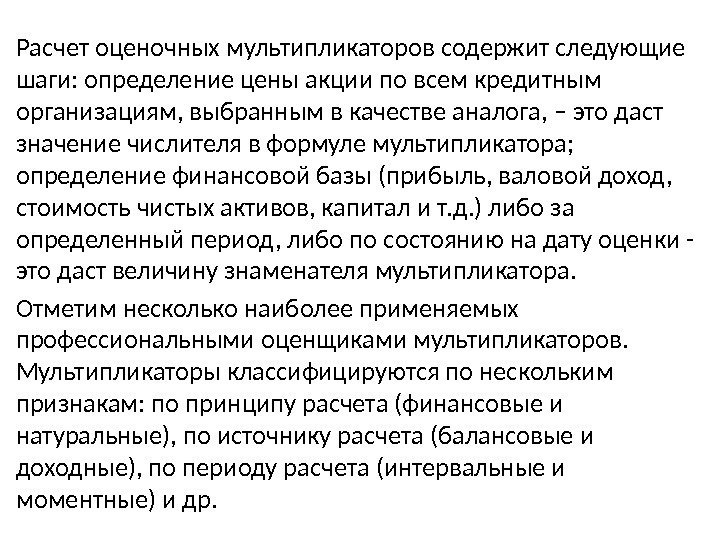 Расчет оценочных мультипликаторов содержит следующие шаги: определение цены акции по всем кредитным организациям, выбранным в качестве аналога, – это даст значение числителя в формуле мультипликатора; определение финансовой базы (прибыль, валовой доход, стоимость чистых активов, капитал и т.д.) либо за определенный период, либо по состоянию на дату оценки - это даст величину знаменателя мультипликатора.

Отметим несколько наиболее применяемых профессиональными оценщиками мультипликаторов. Мультипликаторы классифицируются по нескольким признакам: по принципу расчета (финансовые и натуральные), по источнику расчета (балансовые и доходные), по периоду расчета (интервальные и моментные) и др.